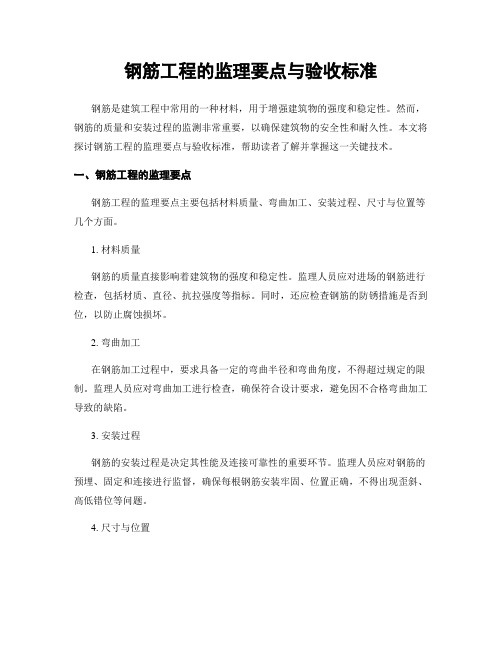 钢筋工程的监理要点与验收标准

钢筋是建筑工程中常用的一种材料，用于增强建筑物的强度和稳定性。然而，钢筋的质量和安装过程的监测非常重要，以确保建筑物的安全性和耐久性。本文将探讨钢筋工程的监理要点与验收标准，帮助读者了解并掌握这一关键技术。

一、钢筋工程的监理要点

钢筋工程的监理要点主要包括材料质量、弯曲加工、安装过程、尺寸与位置等几个方面。

1. 材料质量

钢筋的质量直接影响着建筑物的强度和稳定性。监理人员应对进场的钢筋进行检查，包括材质、直径、抗拉强度等指标。同时，还应检查钢筋的防锈措施是否到位，以防止腐蚀损坏。

2. 弯曲加工

在钢筋加工过程中，要求具备一定的弯曲半径和弯曲角度，不得超过规定的限制。监理人员应对弯曲加工进行检查，确保符合设计要求，避免因不合格弯曲加工导致的缺陷。

3. 安装过程

钢筋的安装过程是决定其性能及连接可靠性的重要环节。监理人员应对钢筋的预埋、固定和连接进行监督，确保每根钢筋安装牢固、位置正确，不得出现歪斜、高低错位等问题。

4. 尺寸与位置